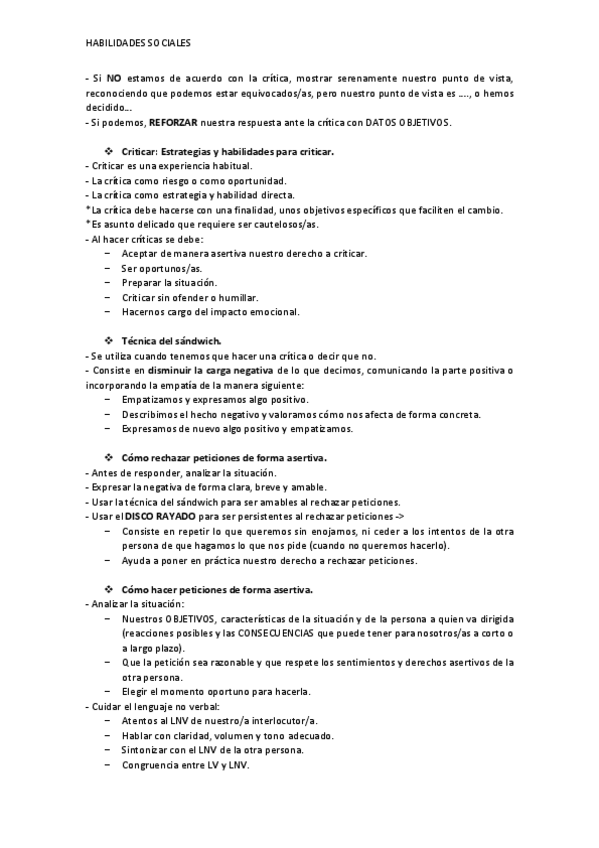 HABILIDADES SOCIALES

- Si NO estamos de acuerdo con la crítica, mostrar serenamente nuestro punto de vista, reconociendo que podemos estar equivocados/as, pero nuestro punto de vista es ...., o hemos decidido...
- Si podemos, REFORZAR nuestra respuesta ante la crítica con DATOS OBJETIVOS.

❖ Criticar: Estrategias y habilidades para criticar.
- Criticar es una experiencia habitual.
- La crítica como riesgo o como oportunidad.
- La crítica como estrategia y habilidad directa.
*La crítica debe hacerse con una finalidad, unos objetivos específicos que faciliten el cambio.
*Es asunto delicado que requiere ser cautelosos/as.
- Al hacer críticas se debe:
– Aceptar de manera asertiva nuestro derecho a criticar.
– Ser oportunos/as.
– Preparar la situación.
– Criticar sin ofender o humillar.
– Hacernos cargo del impacto emocional.

❖ Técnica del sándwich.
- Se utiliza cuando tenemos que hacer una crítica o decir que no.
- Consiste en disminuir la carga negativa de lo que decimos, comunicando la parte positiva o incorporando la empatía de la manera siguiente:
– Empatizamos y expresamos algo positivo.
– Describimos el hecho negativo y valoramos cómo nos afecta de forma concreta.
– Expresamos de nuevo algo positivo y empatizamos.

❖ Cómo rechazar peticiones de forma asertiva.
- Antes de responder, analizar la situación.
- Expresar la negativa de forma clara, breve y amable.
- Usar la técnica del sándwich para ser amables al rechazar peticiones.
- Usar el DISCO RAYADO para ser persistentes al rechazar peticiones ->
– Consiste en repetir lo que queremos sin enojarnos, ni ceder a los intentos de la otra persona de que hagamos lo que nos pide (cuando no queremos hacerlo).
– Ayuda a poner en práctica nuestro derecho a rechazar peticiones.

❖ Cómo hacer peticiones de forma asertiva.
- Analizar la situación:
– Nuestros OBJETIVOS, características de la situación y de la persona a quien va dirigida (reacciones posibles y las CONSECUENCIAS que puede tener para nosotros/as a corto o a largo plazo).
– Que la petición sea razonable y que respete los sentimientos y derechos asertivos de la otra persona.
– Elegir el momento oportuno para hacerla.
- Cuidar el lenguaje no verbal:
– Atentos al LNV de nuestro/a interlocutor/a.
– Hablar con claridad, volumen y tono adecuado.
– Sintonizar con el LNV de la otra persona.
– Congruencia entre LV y LNV.